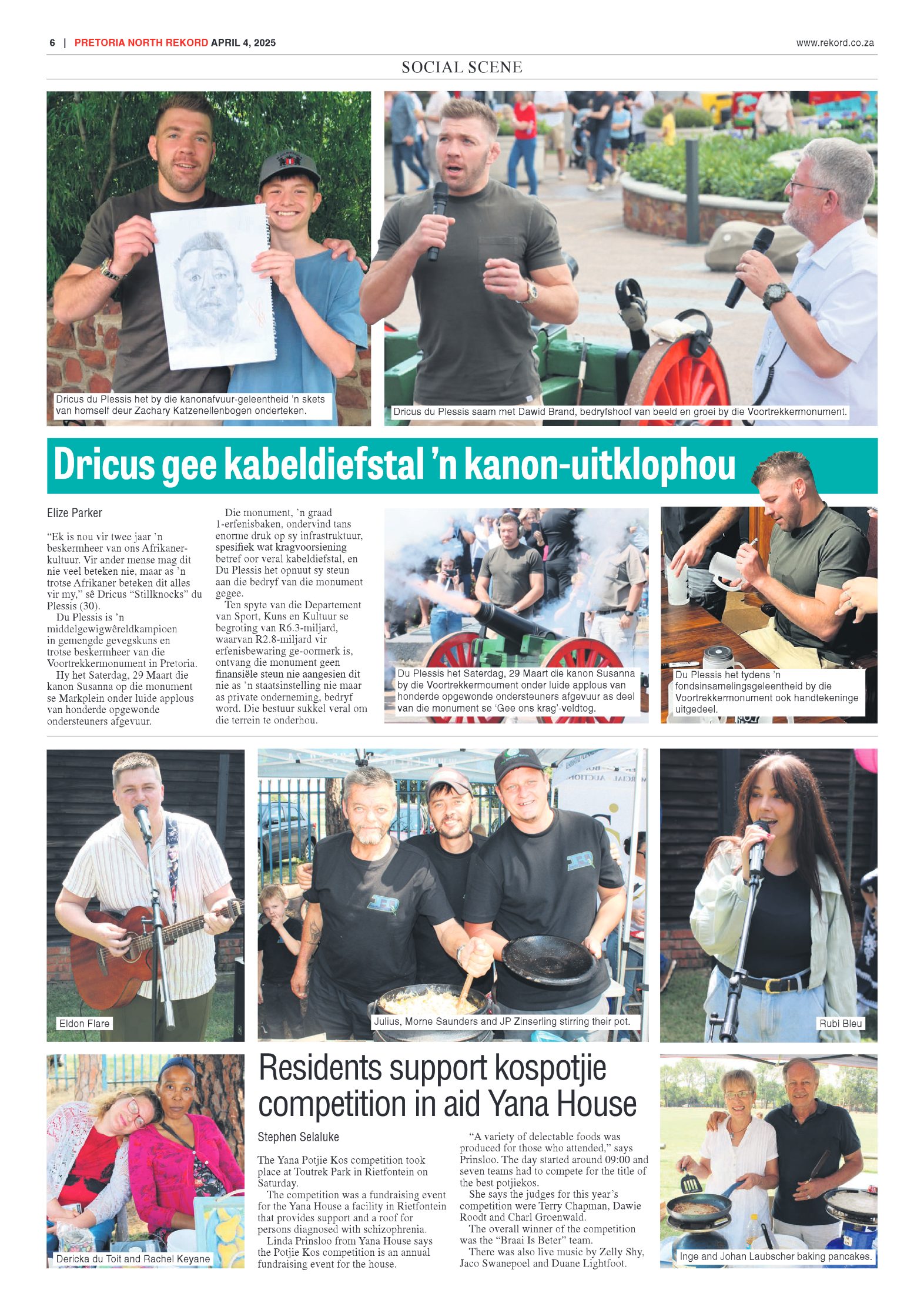 6 | PRETORIA NORTH REKORD APRIL 4, 2025

www.rekord.co.za

SOCIAL SCENE

Dricus du Plessis het by die kanonafvuur-geleentheid 'n skets van homself deur Zachary Katzenellenbogen onderteken.

Dricus du Plessis saam met Dawid Brand, bedryfshoof van beeld en groei by die Voortrekkermonument.

Dricus gee kabeldiefstal 'n kanon-uitklophou

Elize Parker

"Ek is nou vir twee jaar 'n beskermheer van ons Afrikanerkultuur. Vir ander mense mag dit nie veel beteken nie, maar as 'n trotse Afrikaner beteken dit alles vir my," sê Dricus "Stillknocks" du Plessis (30).

Du Plessis is 'n middelgewigwêreldkampioen in gemengde gevegskuns en trotse beskermheer van die Voortrekkermonument in Pretoria.

Hy het Saterdag, 29 Maart die kanon Susanna op die monument se Markplein onder luide applous van honderde opgewonde ondersteuners afgevuur.

Die monument, 'n graad 1-erfenisbaken, ondervind tans enorme druk op sy infrastruktuur, spesifiek wat kragvoorsiening betref oor veral kabeldiefstal, en Du Plessis het opnuut sy steun aan die bedryf van die monument gegee.

Ten spyte van die Departement van Sport, Kuns en Kultuur se begroting van R6.3-miljard, waarvan R2.8-miljard vir erfenisbewaring ge-oormerk is, ontvang die monument geen finansiële steun nie aangesien dit nie as 'n staatsinstelling nie maar as private onderneming, bedryf word. Die bestuur sukkel veral om die terrein te onderhou.

Du Plessis het Saterdag, 29 Maart die kanon Susanna by die Voortrekkermoument onder luide applous van honderde opgewonde ondersteuners afgevuur as deel van die monument se 'Gee ons krag'-veldtog.

Du Plessis het tydens 'n fondsinsamelingsgeleentheid by die Voortrekkermonument ook handtekeninge uitgedeel.

Eldon Flare

Julius, Morne Saunders and JP Zinserling stirring their pot.

Rubi Bleu

Dericka du Toit and Rachel Keyane

Residents support kospotjie competition in aid Yana House

Stephen Selaluke

The Yana Potjie Kos competition took place at Toutrek Park in Rietfontein on Saturday.

The competition was a fundraising event for the Yana House a facility in Rietfontein that provides support and a roof for persons diagnosed with schizophrenia.

Linda Prinsloo from Yana House says the Potjie Kos competition is an annual fundraising event for the house.

"A variety of delectable foods was produced for those who attended," says Prinsloo. The day started around 09:00 and seven teams had to compete for the title of the best potjiekos.

She says the judges for this year's competition were Terry Chapman, Dawie Roodt and Charl Groenwald.

The overall winner of the competition was the "Braai Is Beter" team.

There was also live music by Zelly Shy, Jaco Swanepoel and Duane Lightfoot.

Inge and Johan Laubscher baking pancakes.